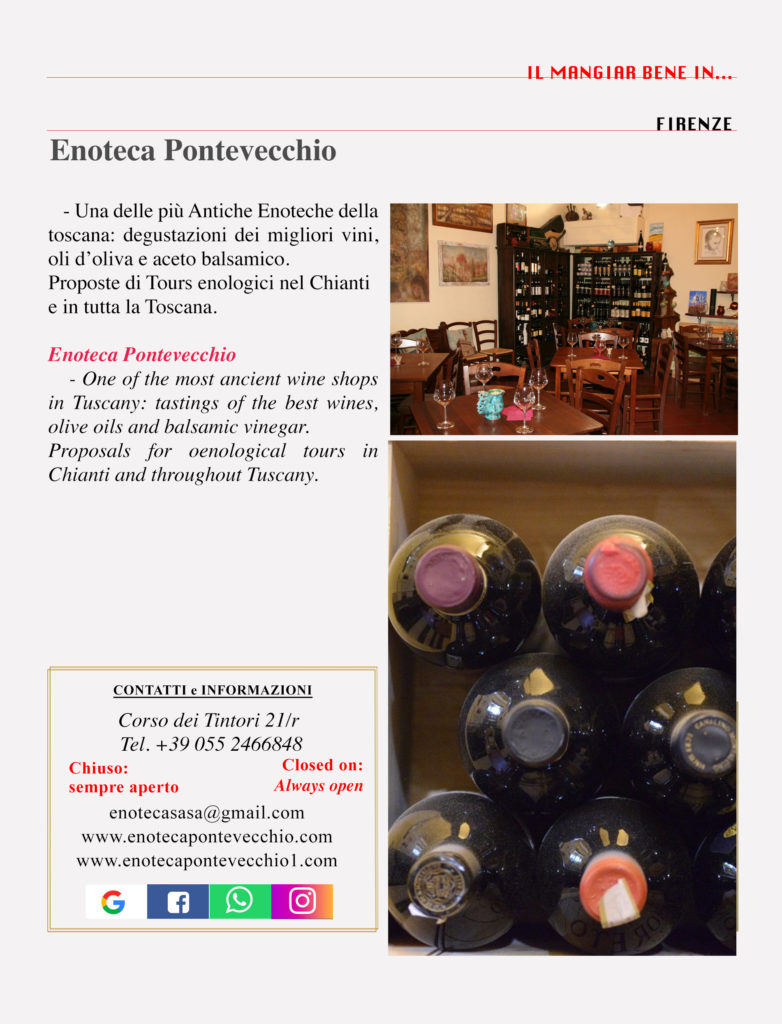 IL MANGIAR BENE IN...

FIRENZE

Enoteca Pontevecchio

- Una delle più Antiche Enoteche della toscana: degustazioni dei migliori vini, oli d'oliva e aceto balsamico.
Proposte di Tours enologici nel Chianti e in tutta la Toscana.

Enoteca Pontevecchio
- One of the most ancient wine shops in Tuscany: tastings of the best wines, olive oils and balsamic vinegar. Proposals for oenological tours in Chianti and throughout Tuscany.

CONTATTI e INFORMAZIONI

Corso dei Tintori 21/r
Tel. +39 055 2466848

Chiuso:
sempre aperto

Closed on:
Always open

enotecasasa@gmail.com
www.enotecapontevecchio.com
www.enotecapontevecchio1.com